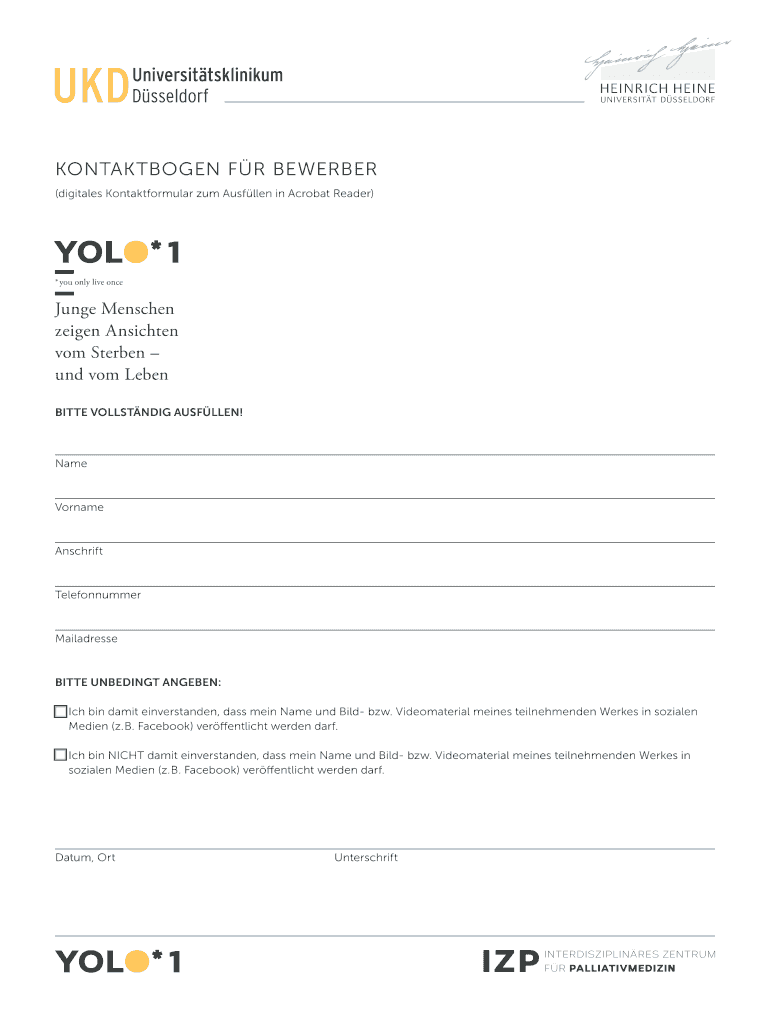 UKD Universitätsklinikum Düsseldorf

Heinrich Heine

HEINRICH HEINE
UNIVERSITÄT DÜSSELDORF

KONTAKTBOGEN FÜR BEWERBER
(digitales Kontaktformular zum Ausfüllen in Acrobat Reader)

YOLO*1
* you only live once

Junge Menschen zeigen Ansichten vom Sterben – und vom Leben

BITTE VOLLSTÄNDIG AUSFÜLLEN!

Name

Vorname

Anschrift

Telefonnummer

Mailadresse

BITTE UNBEDINGT ANGEBEN:

Ich bin damit einverstanden, dass mein Name und Bild- bzw. Videomaterial meines teilnehmenden Werkes in sozialen Medien (z.B. Facebook) veröffentlicht werden darf.

Ich bin NICHT damit einverstanden, dass mein Name und Bild- bzw. Videomaterial meines teilnehmenden Werkes in sozialen Medien (z.B. Facebook) veröffentlicht werden darf.

Datum, Ort

Unterschrift

YOLO*1

IZP INTERDISZIPLINÄRES ZENTRUM FÜR PALLIATIVMEDIZIN